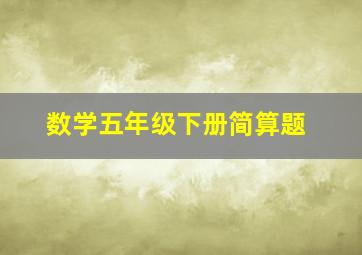 数学五年级下册简算题